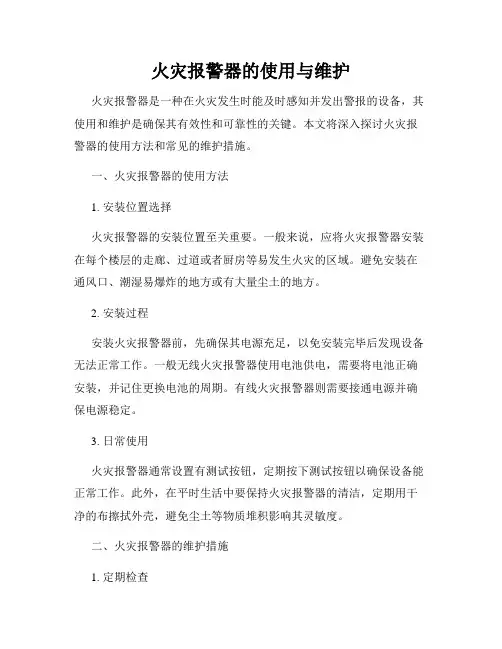 火灾报警器的使用与维护

火灾报警器是一种在火灾发生时能及时感知并发出警报的设备，其使用和维护是确保其有效性和可靠性的关键。本文将深入探讨火灾报警器的使用方法和常见的维护措施。

一、火灾报警器的使用方法

1. 安装位置选择

火灾报警器的安装位置至关重要。一般来说，应将火灾报警器安装在每个楼层的走廊、过道或者厨房等易发生火灾的区域。避免安装在通风口、潮湿易爆炸的地方或有大量尘土的地方。

2. 安装过程

安装火灾报警器前，先确保其电源充足，以免安装完毕后发现设备无法正常工作。一般无线火灾报警器使用电池供电，需要将电池正确安装，并记住更换电池的周期。有线火灾报警器则需要接通电源并确保电源稳定。

3. 日常使用

火灾报警器通常设置有测试按钮，定期按下测试按钮以确保设备能正常工作。此外，在平时生活中要保持火灾报警器的清洁，定期用干净的布擦拭外壳，避免尘土等物质堆积影响其灵敏度。

二、火灾报警器的维护措施

1. 定期检查